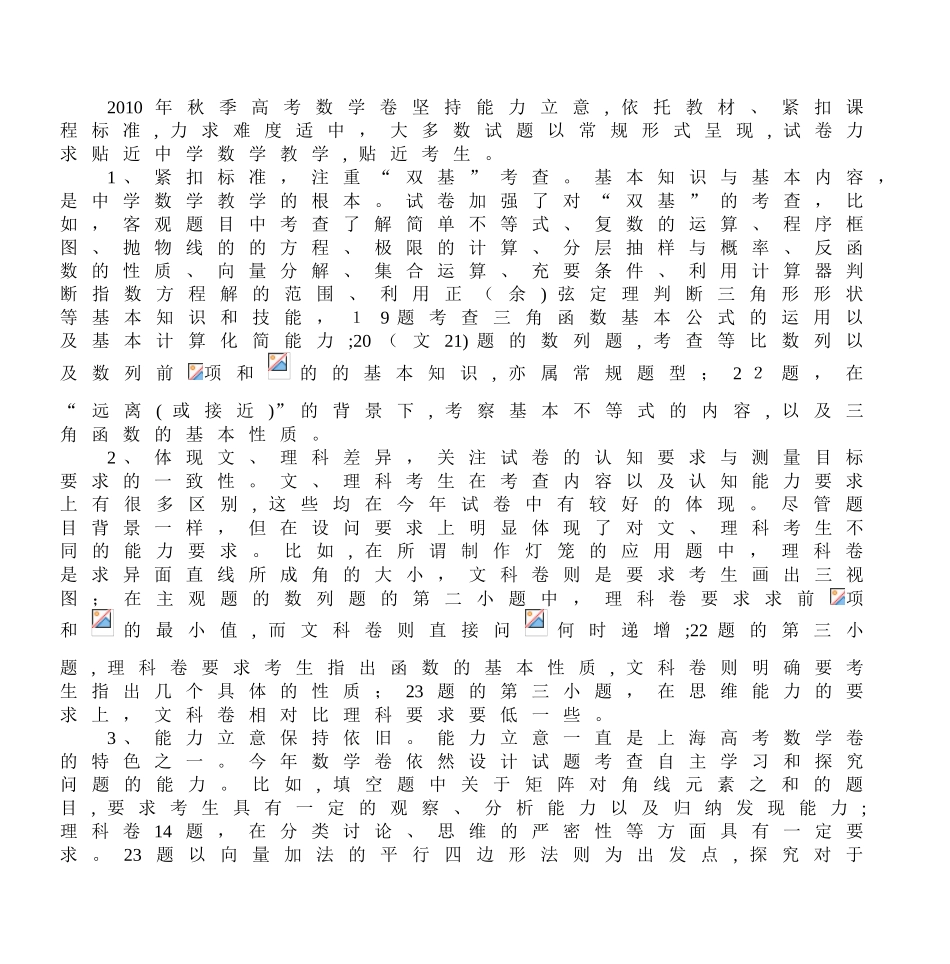 2010年秋季高考数学卷坚持能力立意,依托教材、紧扣课程标准,力求难度适中,大多数试题以常规形式呈现,试卷力求贴近中学数学教学,贴近考生。

1、紧扣标准,注重“双基”考查。基本知识与基本内容,是中学数学教学的根本。试卷加强了对“双基”的考查,比如,客观题目中考查了解简单不等式、复数的运算、程序框图、抛物线的的方程、极限的计算、分层抽样与概率、反函数的性质、向量分解、集合运算、充要条件、利用计算器判断指数方程解的范围、利用正(余)弦定理判断三角形形状等基本知识和技能,19题考查三角函数基本公式的运用以及基本计算化简能力;20(文21)题的数列题,考查等比数列以及数列前项和的的基本知识,亦属常规题型;22题,在“远离(或接近)”的背景下,考察基本不等式的内容,以及三角函数的基本性质。

2、体现文、理科差异,关注试卷的认知要求与测量目标要求的一致性。文、理科考生在考查内容以及认知能力要求上有很多区别,这些均在今年试卷中有较好的体现。尽管题目背景一样,但在设问要求上明显体现了对文、理科考生不同的能力要求。比如,在所谓制作灯笼的应用题中,理科卷是求异面直线所成角的大小,文科卷则是要求考生画出三视图;在主观题的数列题的第二小题中,理科卷要求求前项和的最小值,而文科卷则直接问何时递增;22题的第三小题,理科卷要求考生指出函数的基本性质,文科卷则明确要考生指出几个具体的性质;23题的第三小题,在思维能力的要求上,文科卷相对比理科要求要低一些。

3、能力立意保持依旧。能力立意一直是上海高考数学卷的特色之一。今年数学卷依然设计试题考查自主学习和探究问题的能力。比如,填空题中关于矩阵对角线元素之和的题目,要求考生具有一定的观察、分析能力以及归纳发现能力;理科卷14题,在分类讨论、思维的严密性等方面具有一定要求。23题以向量加法的平行四边形法则为出发点,探究对于